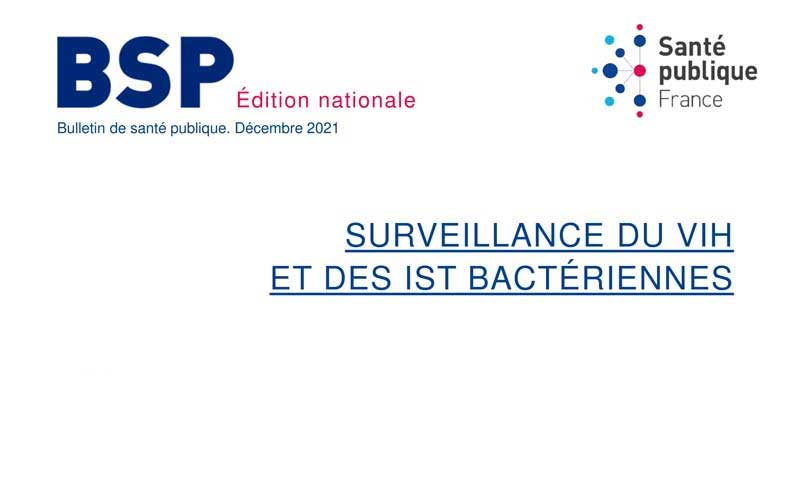 BSP Édition nationale
Bulletin de santé publique. Décembre 2021

Santé publique France

SURVEILLANCE DU VIH
ET DES IST BACTÉRIENNES